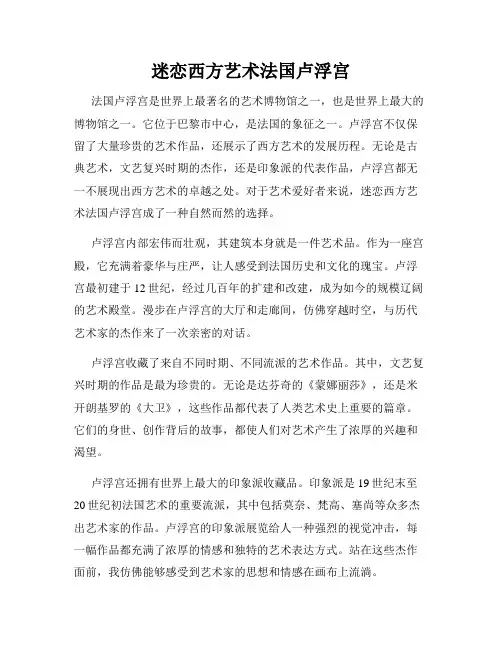 迷恋西方艺术法国卢浮宫

法国卢浮宫是世界上最著名的艺术博物馆之一，也是世界上最大的博物馆之一。它位于巴黎市中心，是法国的象征之一。卢浮宫不仅保留了大量珍贵的艺术作品，还展示了西方艺术的发展历程。无论是古典艺术，文艺复兴时期的杰作，还是印象派的代表作品，卢浮宫都无一不展现出西方艺术的卓越之处。对于艺术爱好者来说，迷恋西方艺术法国卢浮宫成了一种自然而然的选择。

卢浮宫内部宏伟而壮观，其建筑本身就是一件艺术品。作为一座宫殿，它充满着豪华与庄严，让人感受到法国历史和文化的瑰宝。卢浮宫最初建于12世纪，经过几百年的扩建和改建，成为如今的规模辽阔的艺术殿堂。漫步在卢浮宫的大厅和走廊间，仿佛穿越时空，与历代艺术家的杰作来了一次亲密的对话。

卢浮宫收藏了来自不同时期、不同流派的艺术作品。其中，文艺复兴时期的作品是最为珍贵的。无论是达芬奇的《蒙娜丽莎》，还是米开朗基罗的《大卫》，这些作品都代表了人类艺术史上重要的篇章。它们的身世、创作背后的故事，都使人们对艺术产生了浓厚的兴趣和渴望。

卢浮宫还拥有世界上最大的印象派收藏品。印象派是19世纪末至20世纪初法国艺术的重要流派，其中包括莫奈、梵高、塞尚等众多杰出艺术家的作品。卢浮宫的印象派展览给人一种强烈的视觉冲击，每一幅作品都充满了浓厚的情感和独特的艺术表达方式。站在这些杰作面前，我仿佛能够感受到艺术家的思想和情感在画布上流淌。